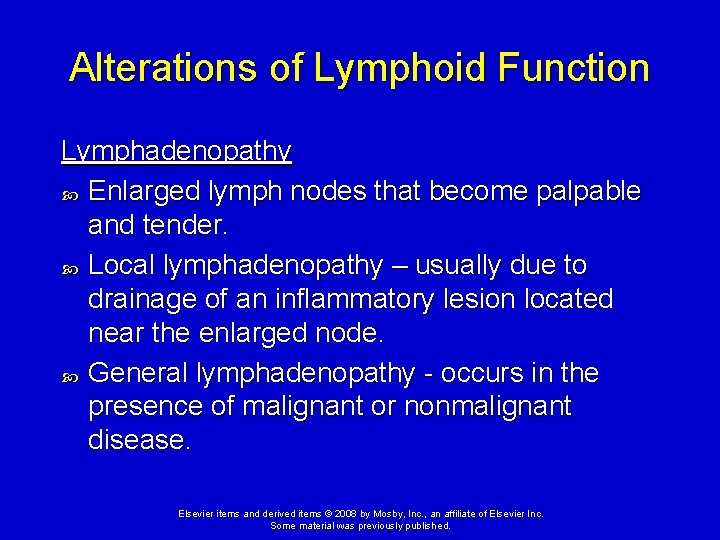 Alterations of Lymphoid Function

Lymphadenopathy

• Enlarged lymph nodes that become palpable and tender.

• Local lymphadenopathy – usually due to drainage of an inflammatory lesion located near the enlarged node.

• General lymphadenopathy - occurs in the presence of malignant or nonmalignant disease.

Elsevier items and derived items © 2008 by Mosby, Inc., an affiliate of Elsevier Inc.
Some material was previously published.